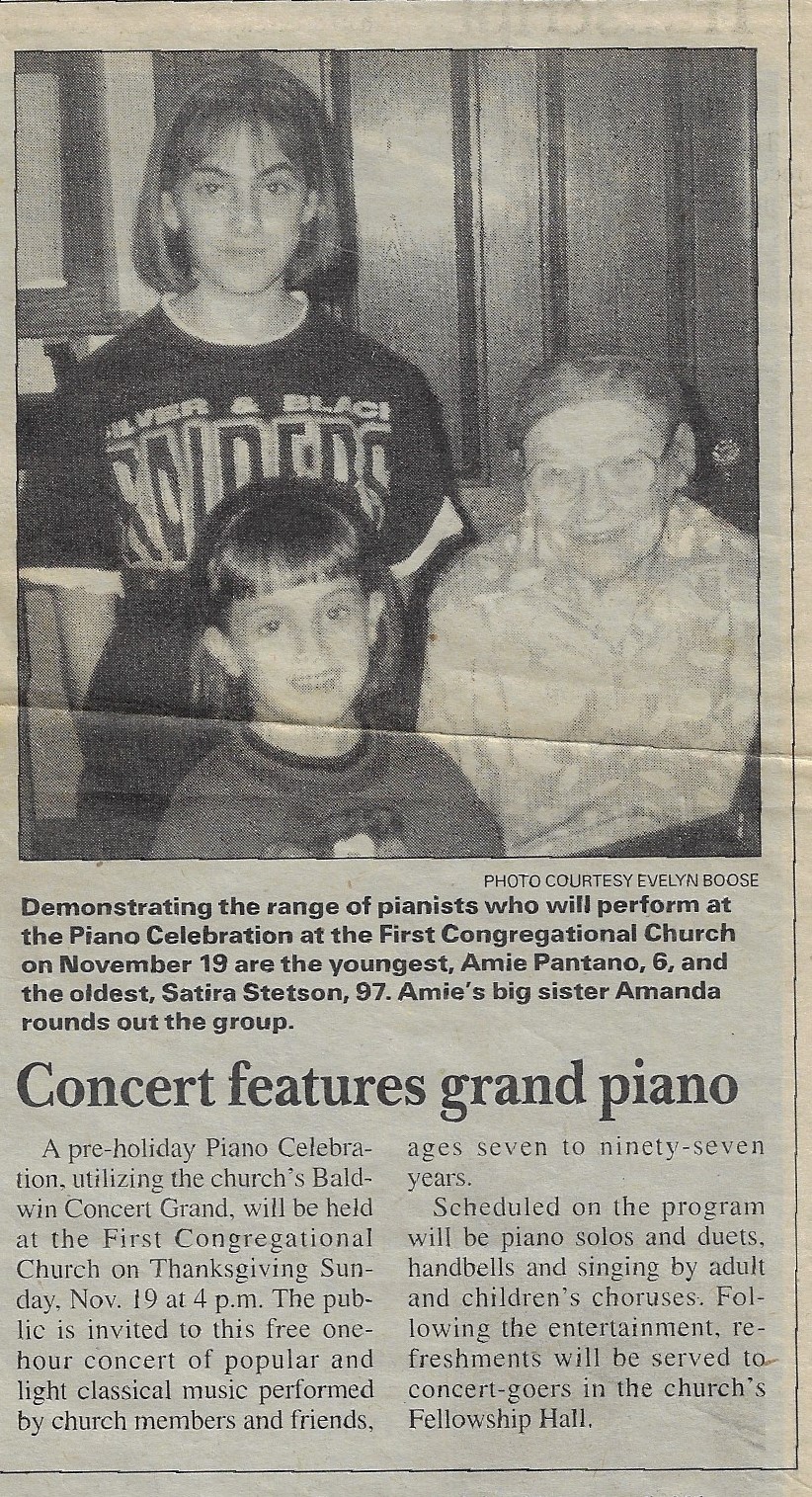 PHOTO COURTESY EVELYN BOOSE

Demonstrating the range of pianists who will perform at the Piano Celebration at the First Congregational Church on November 19 are the youngest, Amie Pantano, 6, and the oldest, Satira Stetson, 97. Amie's big sister Amanda rounds out the group.

Concert features grand piano

A pre-holiday Piano Celebration, utilizing the church's Baldwin Concert Grand, will be held at the First Congregational Church on Thanksgiving Sunday, Nov. 19 at 4 p.m. The public is invited to this free one-hour concert of popular and light classical music performed by church members and friends, ages seven to ninety-seven years.

Scheduled on the program will be piano solos and duets, handbells and singing by adult and children's choruses. Following the entertainment, refreshments will be served to concert-goers in the church's Fellowship Hall.